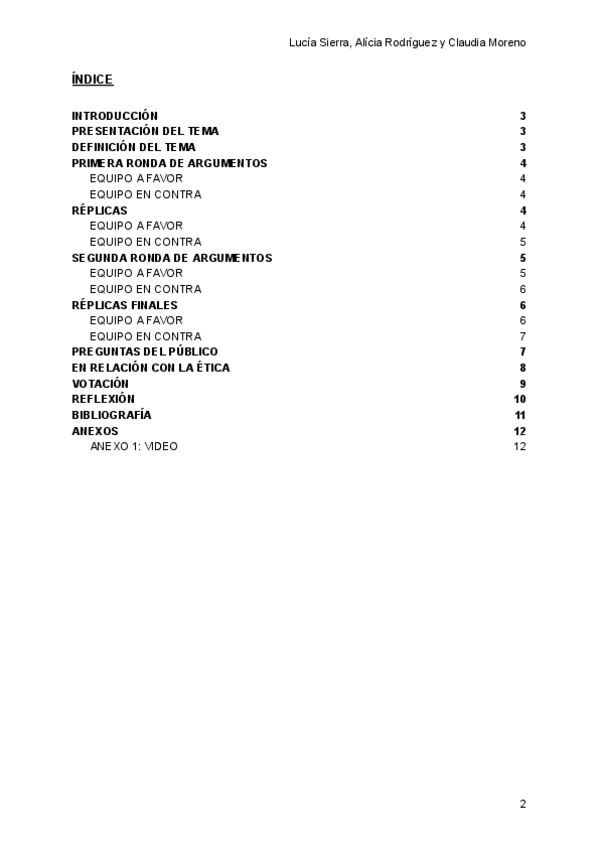 Lucía Sierra, Alícia Rodríguez y Claudia Moreno

ÍNDICE

INTRODUCCIÓN 3
PRESENTACIÓN DEL TEMA 3
DEFINICIÓN DEL TEMA 3
PRIMERA RONDA DE ARGUMENTOS 4
EQUIPO A FAVOR 4
EQUIPO EN CONTRA 4
RÉPLICAS 4
EQUIPO A FAVOR 4
EQUIPO EN CONTRA 5
SEGUNDA RONDA DE ARGUMENTOS 5
EQUIPO A FAVOR 5
EQUIPO EN CONTRA 6
RÉPLICAS FINALES 6
EQUIPO A FAVOR 6
EQUIPO EN CONTRA 7
PREGUNTAS DEL PÚBLICO 7
EN RELACIÓN CON LA ÉTICA 8
VOTACIÓN 9
REFLEXIÓN 10
BIBLIOGRAFÍA 11
ANEXOS 12
ANEXO 1: VIDEO 12

2